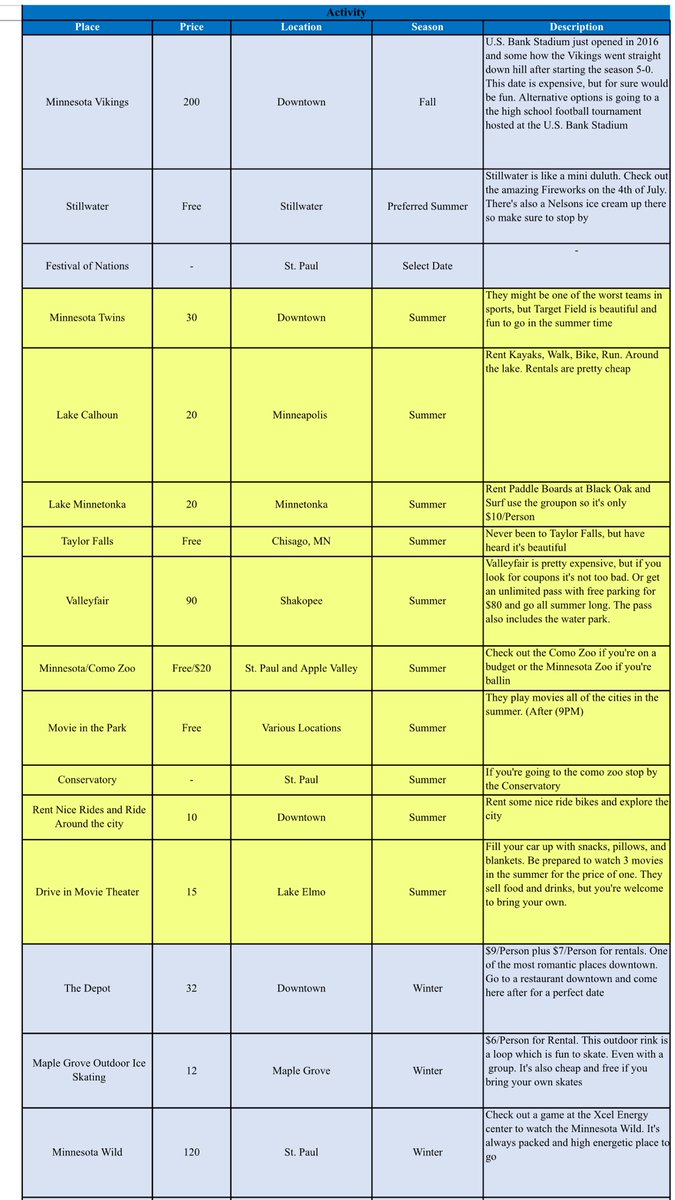 Activity

| Place | Price | Location | Season | Description |
|---|---|---|---|---|
| Minnesota Vikings | 200 | Downtown | Fall | U.S. Bank Stadium just opened in 2016 and some how the Vikings went straight down hill after starting the season 5-0. This date is expensive, but for sure would be fun. Alternative options is going to a the high school football tournament hosted at the U.S. Bank Stadium |
| Stillwater | Free | Stillwater | Preferred Summer | Stillwater is like a mini duluth. Check out the amazing Fireworks on the 4th of July. There's also a Nelsons ice cream up there so make sure to stop by |
| Festival of Nations | - | St. Paul | Select Date | - |
| Minnesota Twins | 30 | Downtown | Summer | They might be one of the worst teams in sports, but Target Field is beautiful and fun to go in the summer time |
| Lake Calhoun | 20 | Minneapolis | Summer | Rent Kayaks, Walk, Bike, Run. Around the lake. Rentals are pretty cheap |
| Lake Minnetonka | 20 | Minnetonka | Summer | Rent Paddle Boards at Black Oak and Surf use the groupon so it's only $10/Person |
| Taylor Falls | Free | Chisago, MN | Summer | Never been to Taylor Falls, but have heard it's beautiful |
| Valleyfair | 90 | Shakopee | Summer | Valleyfair is pretty expensive, but if you look for coupons it's not too bad. Or get an unlimited pass with free parking for $80 and go all summer long. The pass also includes the water park. |
| Minnesota/Como Zoo | Free/$20 | St. Paul and Apple Valley | Summer | Check out the Como Zoo if you're on a budget or the Minnesota Zoo if you're ballin |
| Movie in the Park | Free | Various Locations | Summer | They play movies all of the cities in the summer. (After (9PM) |
| Conservatory | - | St. Paul | Summer | If you're going to the como zoo stop by the Conservatory |
| Rent Nice Rides and Ride Around the city | 10 | Downtown | Summer | Rent some nice ride bikes and explore the city |
| Drive in Movie Theater | 15 | Lake Elmo | Summer | Fill your car up with snacks, pillows, and blankets. Be prepared to watch 3 movies in the summer for the price of one. They sell food and drinks, but you're welcome to bring your own. |
| The Depot | 32 | Downtown | Winter | $9/Person plus $7/Person for rentals. One of the most romantic places downtown. Go to a restaurant downtown and come here after for a perfect date |
| Maple Grove Outdoor Ice Skating | 12 | Maple Grove | Winter | $6/Person for Rental. This outdoor rink is a loop which is fun to skate. Even with a group. It's also cheap and free if you bring your own skates |
| Minnesota Wild | 120 | St. Paul | Winter | Check out a game at the Xcel Energy center to watch the Minnesota Wild. It's always packed and high energetic place to go |